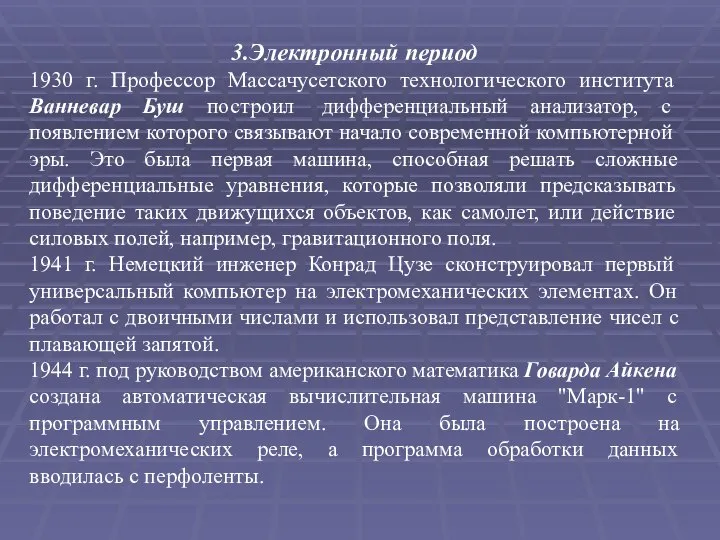 3.Электронный период

1930 г. Профессор Массачусетского технологического института Ванневар Буш построил дифференциальный анализатор, с появлением которого связывают начало современной компьютерной эры. Это была первая машина, способная решать сложные дифференциальные уравнения, которые позволяли предсказывать поведение таких движущихся объектов, как самолет, или действие силовых полей, например, гравитационного поля.

1941 г. Немецкий инженер Конрад Цузе сконструировал первый универсальный компьютер на электромеханических элементах. Он работал с двоичными числами и использовал представление чисел с плавающей запятой.

1944 г. под руководством американского математика Говарда Айкена создана автоматическая вычислительная машина "Марк-1" с программным управлением. Она была построена на электромеханических реле, а программа обработки данных вводилась с перфоленты.